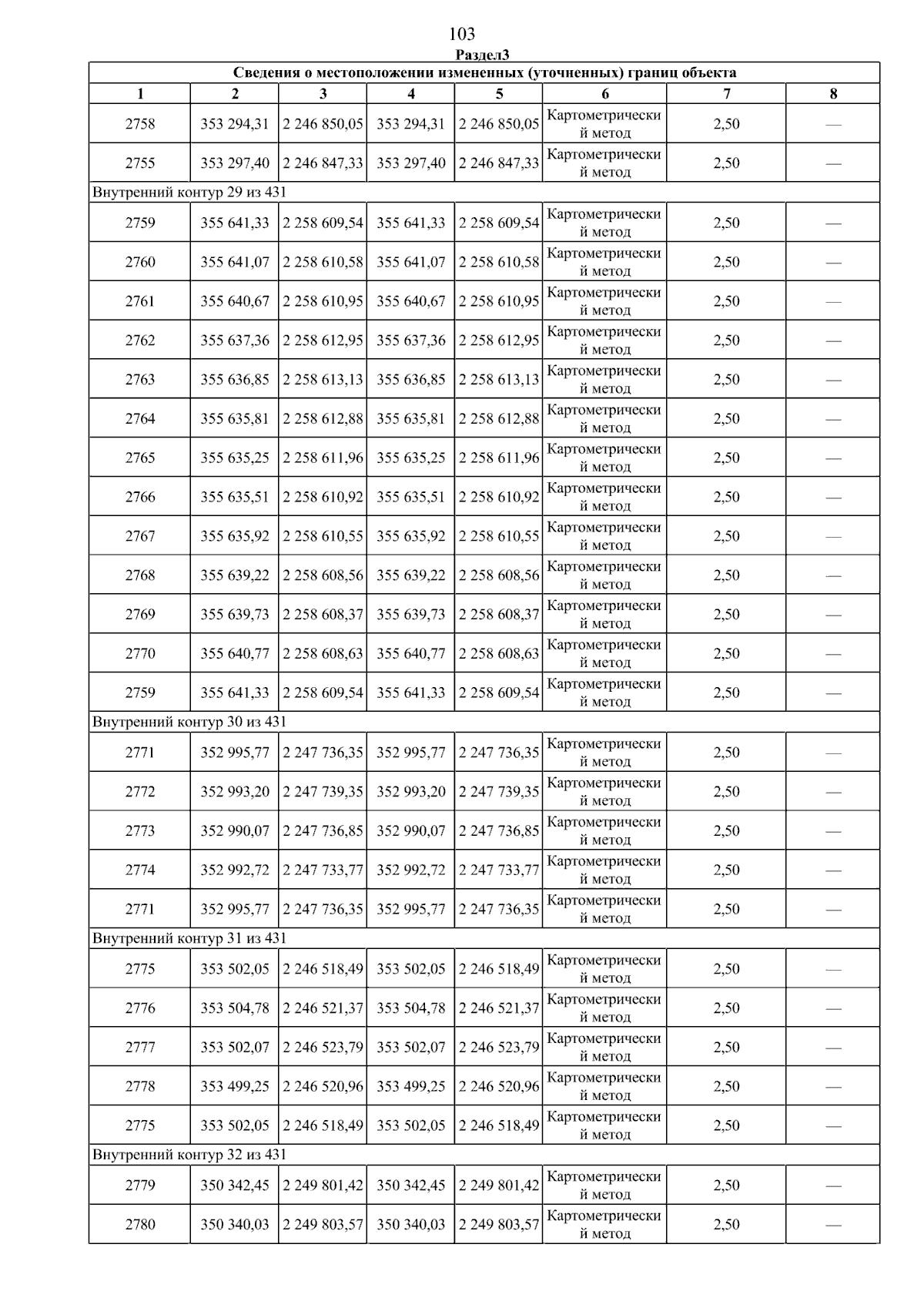 103

Раздел3

| Сведения о местоположении измененных (уточненных) границ объекта | | | | | | | |
|---|---|---|---|---|---|---|---|
| 1 | 2 | 3 | 4 | 5 | 6 | 7 | 8 |
| 2758 | 353 294,31 | 2 246 850,05 | 353 294,31 | 2 246 850,05 | Картометрический метод | 2,50 | — |
| 2755 | 353 297,40 | 2 246 847,33 | 353 297,40 | 2 246 847,33 | Картометрический метод | 2,50 | — |
| Внутренний контур 29 из 431 | | | | | | | |
| 2759 | 355 641,33 | 2 258 609,54 | 355 641,33 | 2 258 609,54 | Картометрический метод | 2,50 | — |
| 2760 | 355 641,07 | 2 258 610,58 | 355 641,07 | 2 258 610,58 | Картометрический метод | 2,50 | — |
| 2761 | 355 640,67 | 2 258 610,95 | 355 640,67 | 2 258 610,95 | Картометрический метод | 2,50 | — |
| 2762 | 355 637,36 | 2 258 612,95 | 355 637,36 | 2 258 612,95 | Картометрический метод | 2,50 | — |
| 2763 | 355 636,85 | 2 258 613,13 | 355 636,85 | 2 258 613,13 | Картометрический метод | 2,50 | — |
| 2764 | 355 635,81 | 2 258 612,88 | 355 635,81 | 2 258 612,88 | Картометрический метод | 2,50 | — |
| 2765 | 355 635,25 | 2 258 611,96 | 355 635,25 | 2 258 611,96 | Картометрический метод | 2,50 | — |
| 2766 | 355 635,51 | 2 258 610,92 | 355 635,51 | 2 258 610,92 | Картометрический метод | 2,50 | — |
| 2767 | 355 635,92 | 2 258 610,55 | 355 635,92 | 2 258 610,55 | Картометрический метод | 2,50 | — |
| 2768 | 355 639,22 | 2 258 608,56 | 355 639,22 | 2 258 608,56 | Картометрический метод | 2,50 | — |
| 2769 | 355 639,73 | 2 258 608,37 | 355 639,73 | 2 258 608,37 | Картометрический метод | 2,50 | — |
| 2770 | 355 640,77 | 2 258 608,63 | 355 640,77 | 2 258 608,63 | Картометрический метод | 2,50 | — |
| 2759 | 355 641,33 | 2 258 609,54 | 355 641,33 | 2 258 609,54 | Картометрический метод | 2,50 | — |
| Внутренний контур 30 из 431 | | | | | | | |
| 2771 | 352 995,77 | 2 247 736,35 | 352 995,77 | 2 247 736,35 | Картометрический метод | 2,50 | — |
| 2772 | 352 993,20 | 2 247 739,35 | 352 993,20 | 2 247 739,35 | Картометрический метод | 2,50 | — |
| 2773 | 352 990,07 | 2 247 736,85 | 352 990,07 | 2 247 736,85 | Картометрический метод | 2,50 | — |
| 2774 | 352 992,72 | 2 247 733,77 | 352 992,72 | 2 247 733,77 | Картометрический метод | 2,50 | — |
| 2771 | 352 995,77 | 2 247 736,35 | 352 995,77 | 2 247 736,35 | Картометрический метод | 2,50 | — |
| Внутренний контур 31 из 431 | | | | | | | |
| 2775 | 353 502,05 | 2 246 518,49 | 353 502,05 | 2 246 518,49 | Картометрический метод | 2,50 | — |
| 2776 | 353 504,78 | 2 246 521,37 | 353 504,78 | 2 246 521,37 | Картометрический метод | 2,50 | — |
| 2777 | 353 502,07 | 2 246 523,79 | 353 502,07 | 2 246 523,79 | Картометрический метод | 2,50 | — |
| 2778 | 353 499,25 | 2 246 520,96 | 353 499,25 | 2 246 520,96 | Картометрический метод | 2,50 | — |
| 2775 | 353 502,05 | 2 246 518,49 | 353 502,05 | 2 246 518,49 | Картометрический метод | 2,50 | — |
| Внутренний контур 32 из 431 | | | | | | | |
| 2779 | 350 342,45 | 2 249 801,42 | 350 342,45 | 2 249 801,42 | Картометрический метод | 2,50 | — |
| 2780 | 350 340,03 | 2 249 803,57 | 350 340,03 | 2 249 803,57 | Картометрический метод | 2,50 | — |